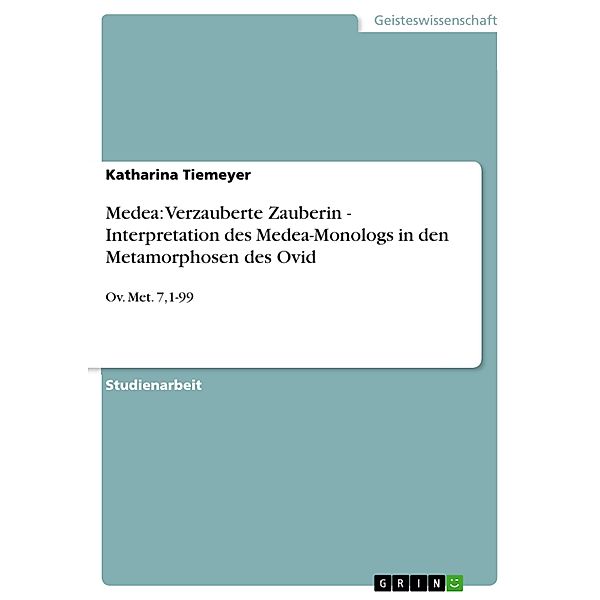 Geisteswissenschaft

Katharina Tiemeyer

Medea: Verzauberte Zauberin - Interpretation des Medea-Monologs in den Metamorphosen des Ovid

Ov. Met. 7, 1-99

Studienarbeit

GRIN